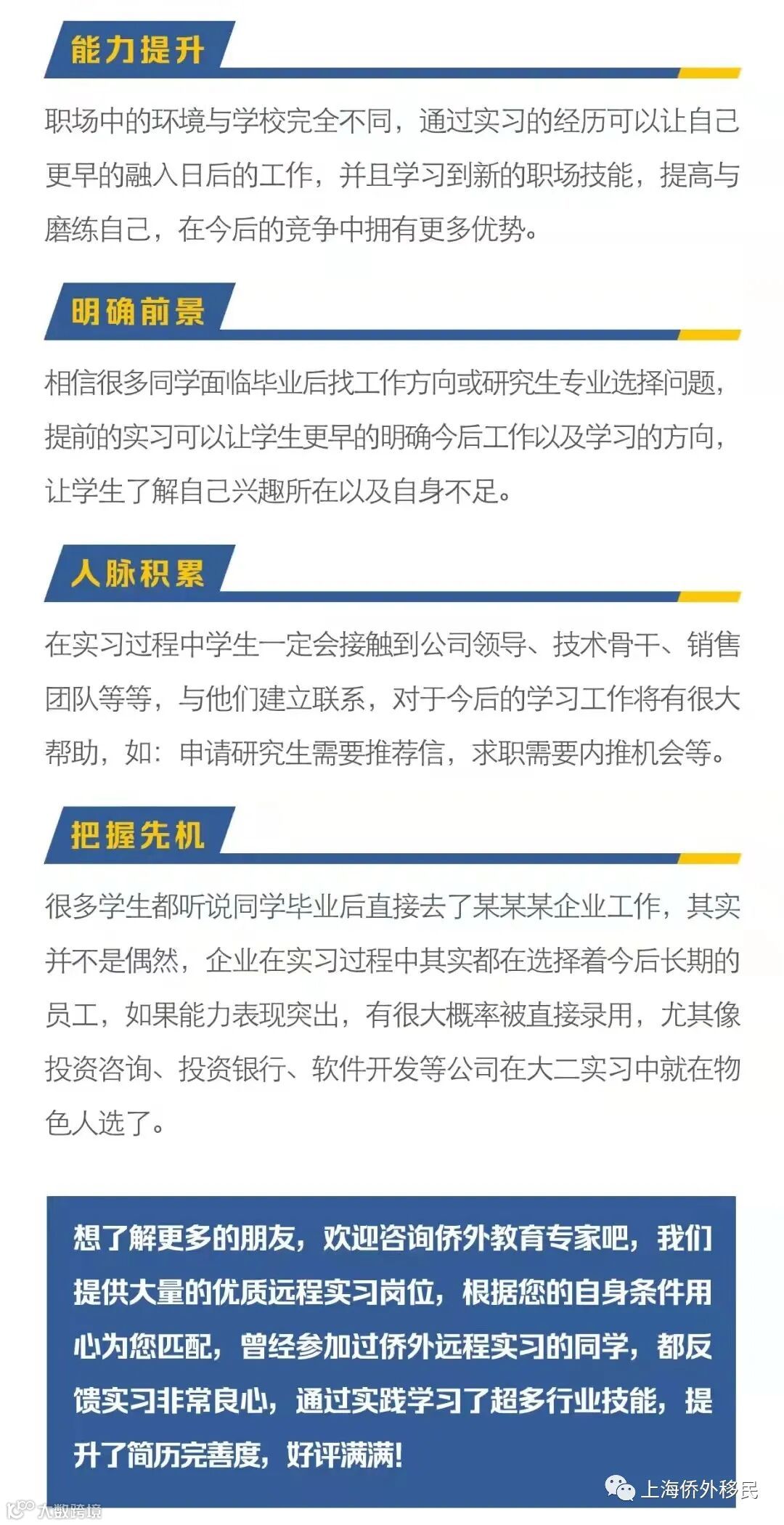 能力提升

职场中的环境与学校完全不同，通过实习的经历可以让自己更早的融入日后的工作，并且学习到新的职场技能，提高与磨练自己，在今后的竞争中拥有更多优势。

明确前景

相信很多同学面临毕业后找工作方向或研究生专业选择问题，提前的实习可以让学生更早的明确今后工作以及学习的方向，让学生了解自己兴趣所在以及自身不足。

人脉积累

在实习过程中学生一定会接触到公司领导、技术骨干、销售团队等等，与他们建立联系，对于今后的学习工作将有很大帮助，如：申请研究生需要推荐信，求职需要内推机会等。

把握先机

很多学生都听说同学毕业后直接去了某某某企业工作，其实并不是偶然，企业在实习过程中其实都在选择着今后长期的员工，如果能力表现突出，有很大概率被直接录用，尤其像投资咨询、投资银行、软件开发等公司在大二实习中就在物色人选了。

想了解更多的朋友，欢迎咨询侨外教育专家吧，我们提供大量的优质远程实习岗位，根据您的自身条件用心为您匹配，曾经参加过侨外远程实习的同学，都反馈实习非常良心，通过实践学习了超多行业技能，提升了简历完善度，好评满满！

上海侨外移民

大数跨境